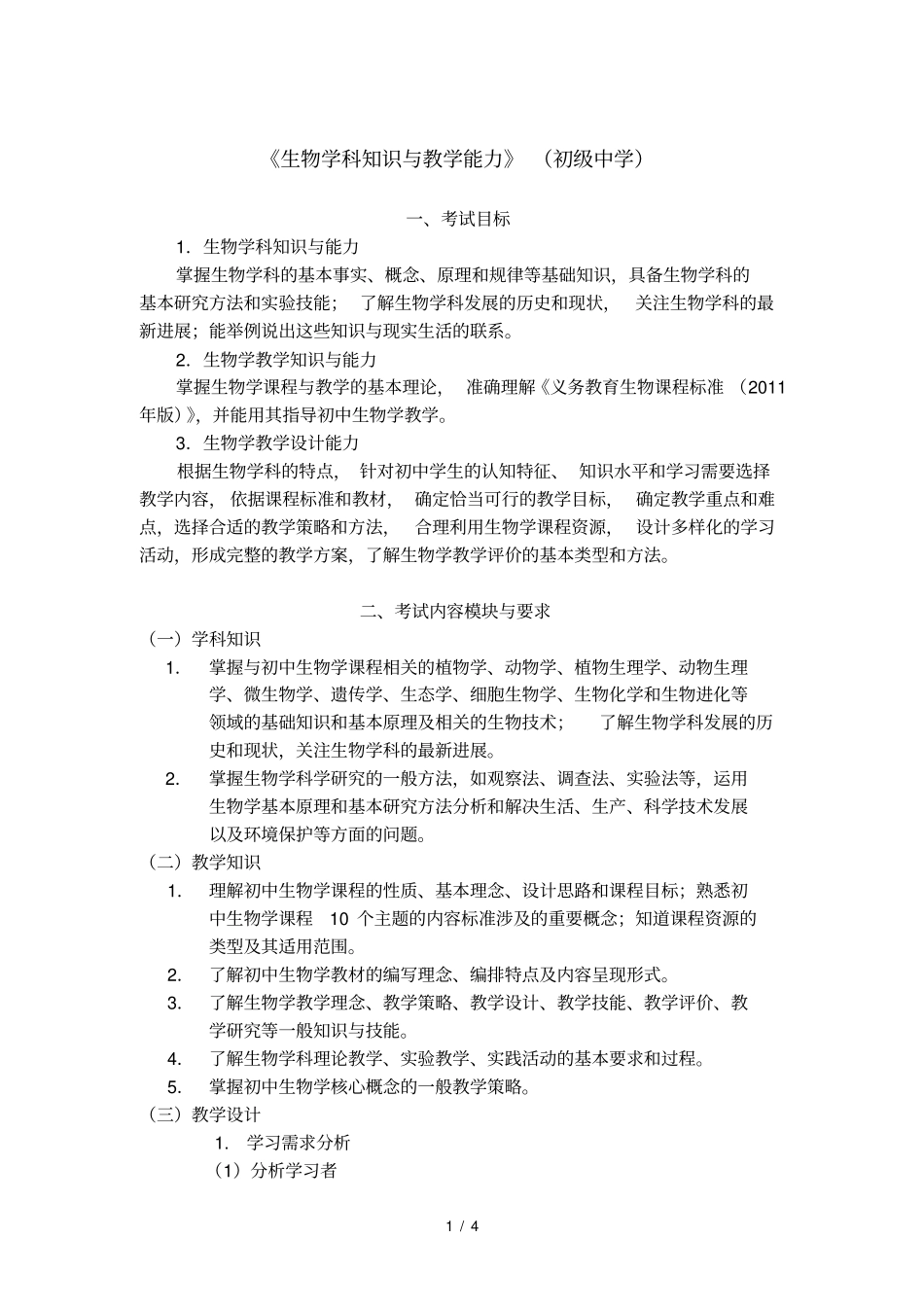 《生物学科知识与教学能力》（初级中学）

一、考试目标

1．生物学科知识与能力

掌握生物学科的基本事实、概念、原理和规律等基础知识，具备生物学科的基本研究方法和实验技能；了解生物学科发展的历史和现状，关注生物学科的最新进展；能举例说出这些知识与现实生活的联系。

2．生物学教学知识与能力

掌握生物学课程与教学的基本理论，准确理解《义务教育生物课程标准（2011年版）》，并能用其指导初中生物学教学。

3．生物学教学设计能力

根据生物学科的特点，针对初中学生的认知特征、知识水平和学习需要选择教学内容，依据课程标准和教材，确定恰当可行的教学目标，确定教学重点和难点，选择合适的教学策略和方法，合理利用生物学课程资源，设计多样化的学习活动，形成完整的教学方案，了解生物学教学评价的基本类型和方法。

二、考试内容模块与要求

（一）学科知识

1. 掌握与初中生物学课程相关的植物学、动物学、植物生理学、动物生理学、微生物学、遗传学、生态学、细胞生物学、生物化学和生物进化等领域的基础知识和基本原理及相关的生物技术；了解生物学科发展的历史和现状，关注生物学科的最新进展。

2. 掌握生物学科学研究的一般方法，如观察法、调查法、实验法等，运用生物学基本原理和基本研究方法分析和解决生活、生产、科学技术发展以及环境保护等方面的问题。

（二）教学知识

1. 理解初中生物学课程的性质、基本理念、设计思路和课程目标；熟悉初中生物学课程 10 个主题的内容标准涉及的重要概念；知道课程资源的类型及其适用范围。

2. 了解初中生物学教材的编写理念、编排特点及内容呈现形式。

3. 了解生物学教学理念、教学策略、教学设计、教学技能、教学评价、教学研究等一般知识与技能。

4. 了解生物学科理论教学、实验教学、实践活动的基本要求和过程。

5. 掌握初中生物学核心概念的一般教学策略。

（三）教学设计

1. 学习需求分析

（1）分析学习者

1 / 4